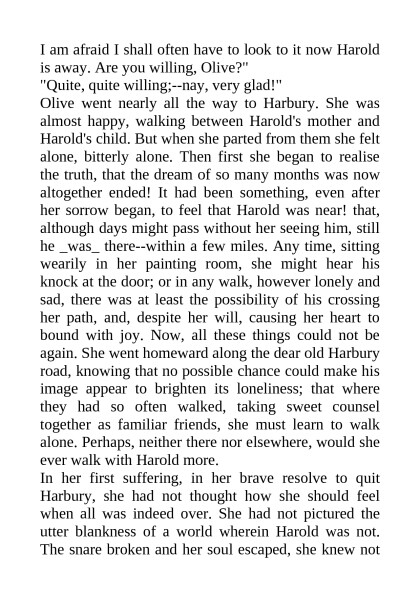 I am afraid I shall often have to look to it now Harold is away. Are you willing, Olive?"
"Quite, quite willing;--nay, very glad!"
Olive went nearly all the way to Harbury. She was almost happy, walking between Harold's mother and Harold's child. But when she parted from them she felt alone, bitterly alone. Then first she began to realise the truth, that the dream of so many months was now altogether ended! It had been something, even after her sorrow began, to feel that Harold was near! that, although days might pass without her seeing him, still he _was_ there--within a few miles. Any time, sitting wearily in her painting room, she might hear his knock at the door; or in any walk, however lonely and sad, there was at least the possibility of his crossing her path, and, despite her will, causing her heart to bound with joy. Now, all these things could not be again. She went homeward along the dear old Harbury road, knowing that no possible chance could make his image appear to brighten its loneliness; that where they had so often walked, taking sweet counsel together as familiar friends, she must learn to walk alone. Perhaps, neither there nor elsewhere, would she ever walk with Harold more.
In her first suffering, in her brave resolve to quit Harbury, she had not thought how she should feel when all was indeed over. She had not pictured the utter blankness of a world wherein Harold was not. The snare broken and her soul escaped, she knew not